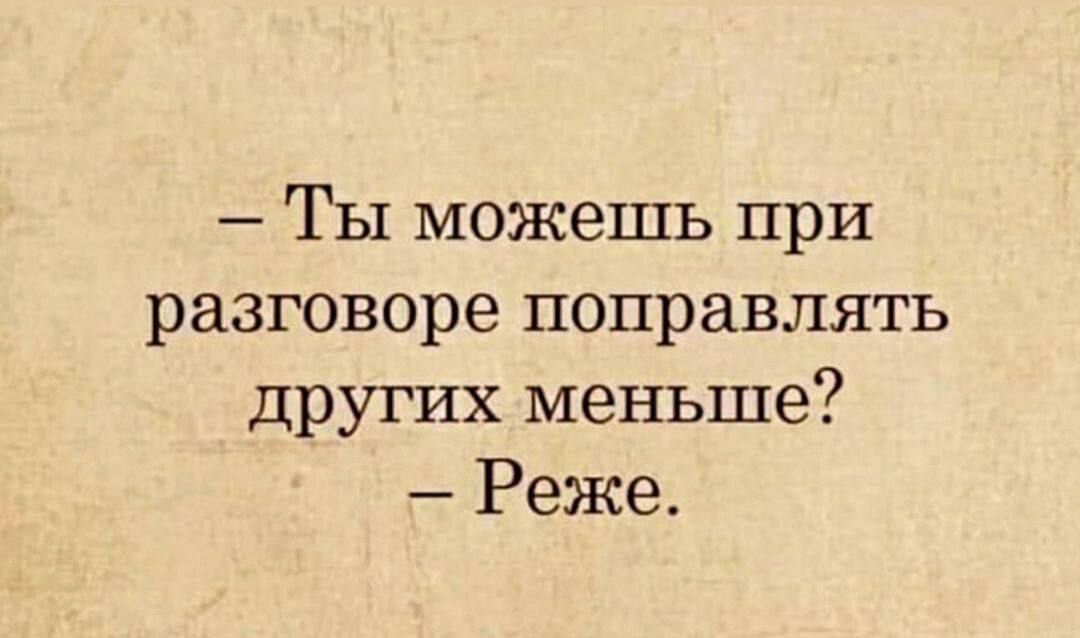 – Ты можешь при разговоре поправлять других меньше?
– Реже.